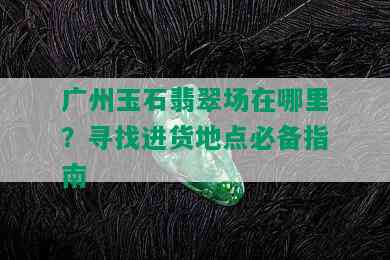 广州玉石翡翠场在哪里？寻找进货地点必备指南